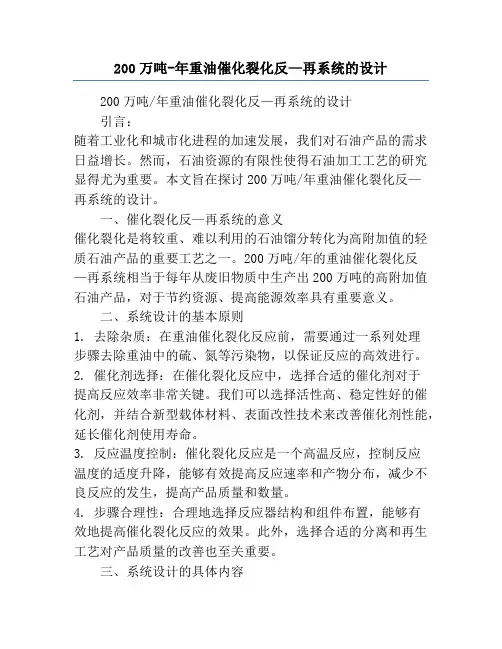 200 万吨-年重油催化裂化反—再系统的设计

200 万吨/年重油催化裂化反—再系统的设计

引言：

随着工业化和城市化进程的加速发展，我们对石油产品的需求日益增长。然而，石油资源的有限性使得石油加工工艺的研究显得尤为重要。本文旨在探讨 200 万吨/年重油催化裂化反—再系统的设计。

一、催化裂化反—再系统的意义

催化裂化是将较重、难以利用的石油馏分转化为高附加值的轻质石油产品的重要工艺之一。200 万吨/年的重油催化裂化反—再系统相当于每年从废旧物质中生产出 200 万吨的高附加值石油产品，对于节约资源、提高能源效率具有重要意义。

二、系统设计的基本原则

1. 去除杂质：在重油催化裂化反应前，需要通过一系列处理步骤去除重油中的硫、氮等污染物，以保证反应的高效进行。

2. 催化剂选择：在催化裂化反应中，选择合适的催化剂对于提高反应效率非常关键。我们可以选择活性高、稳定性好的催化剂，并结合新型载体材料、表面改性技术来改善催化剂性能，延长催化剂使用寿命。

3. 反应温度控制：催化裂化反应是一个高温反应，控制反应温度的适度升降，能够有效提高反应速率和产物分布，减少不良反应的发生，提高产品质量和数量。

4. 步骤合理性：合理地选择反应器结构和组件布置，能够有效地提高催化裂化反应的效果。此外，选择合适的分离和再生工艺对产品质量的改善也至关重要。

三、系统设计的具体内容